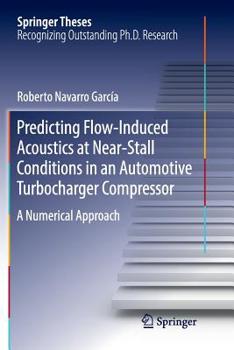 Springer Theses
Recognizing Outstanding Ph.D. Research

Roberto Navarro García

Predicting Flow-Induced Acoustics at Near-Stall Conditions in an Automotive Turbocharger Compressor

A Numerical Approach

Springer